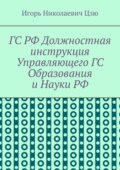 Игорь Николаевич Цзю

ГС РФ Должностная инструкция Управляющего ГС Образования и Науки РФ